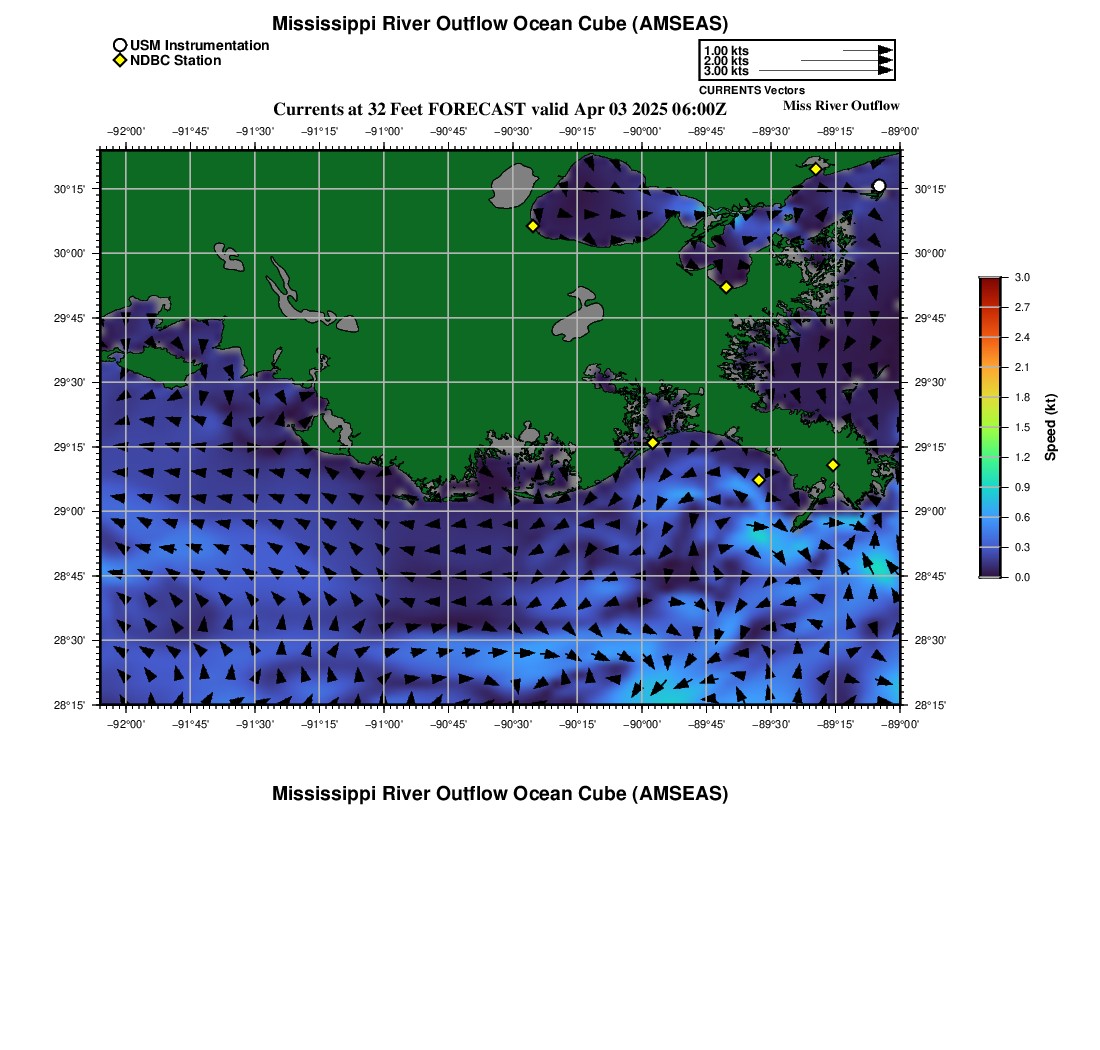 Mississippi River Outflow Ocean Cube (AMSEAS)

USM Instrumentation
NDBC Station

1.00 kts
2.00 kts
3.00 kts
CURRENTS Vectors

Currents at 32 Feet FORECAST valid Apr 03 2025 06:00Z

Miss River Outflow

−92°00' −91°45' −91°30' −91°15' −91°00' −90°45' −90°30' −90°15' −90°00' −89°45' −89°30' −89°15' −89°00'

30°15' 30°00' 29°45' 29°30' 29°15' 29°00' 28°45' 28°30' 28°15'

30°15' 30°00' 29°45' 29°30' 29°15' 29°00' 28°45' 28°30' 28°15'

−92°00' −91°45' −91°30' −91°15' −91°00' −90°45' −90°30' −90°15' −90°00' −89°45' −89°30' −89°15' −89°00'

3.0 2.7 2.4 2.1 1.8 1.5 1.2 0.9 0.6 0.3 0.0

Speed (kt)

Mississippi River Outflow Ocean Cube (AMSEAS)